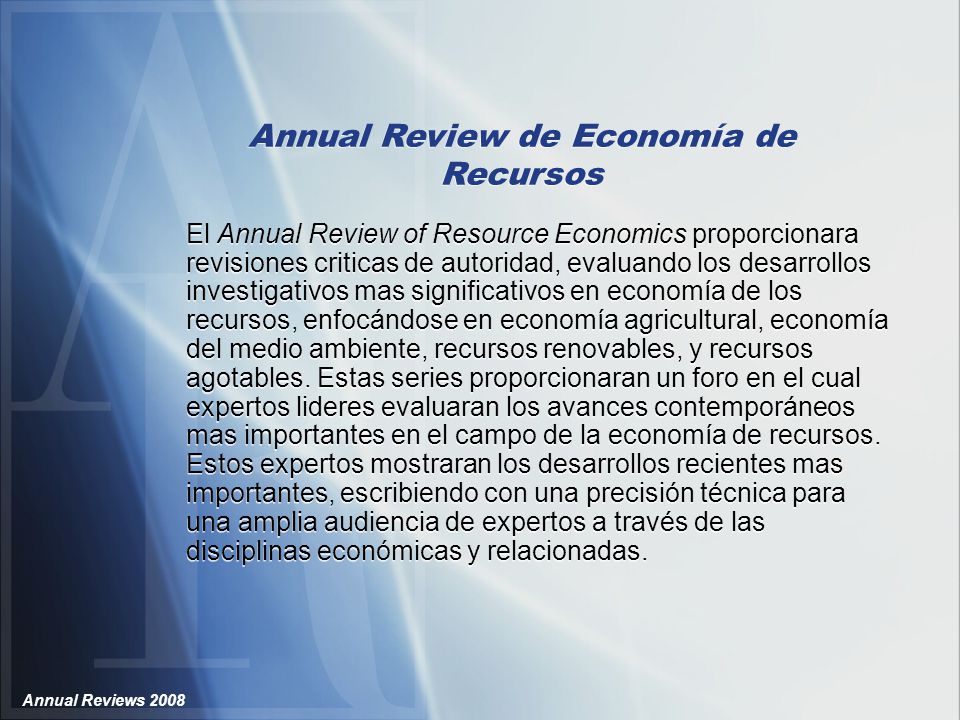 Annual Review de Economía de Recursos

El Annual Review of Resource Economics proporcionara revisiones criticas de autoridad, evaluando los desarrollos investigativos mas significativos en economía de los recursos, enfocándose en economía agricultural, economía del medio ambiente, recursos renovables, y recursos agotables. Estas series proporcionaran un foro en el cual expertos lideres evaluaran los avances contemporáneos mas importantes en el campo de la economía de recursos. Estos expertos mostraran los desarrollos recientes mas importantes, escribiendo con una precisión técnica para una amplia audiencia de expertos a través de las disciplinas económicas y relacionadas.

Annual Reviews 2008